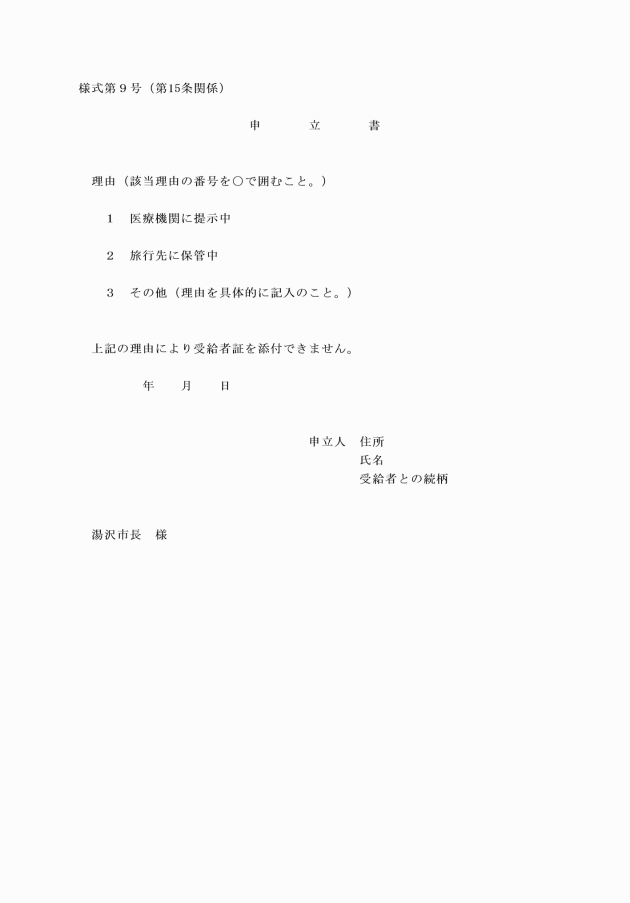 様式第９号（第15条関係）

申　立　書

理由（該当理由の番号を○で囲むこと。）

1　医療機関に提示中

2　旅行先に保管中

3　その他（理由を具体的に記入のこと。）

上記の理由により受給者証を添付できません。

年　月　日

申立人　住所
氏名
受給者との続柄

湯沢市長　様